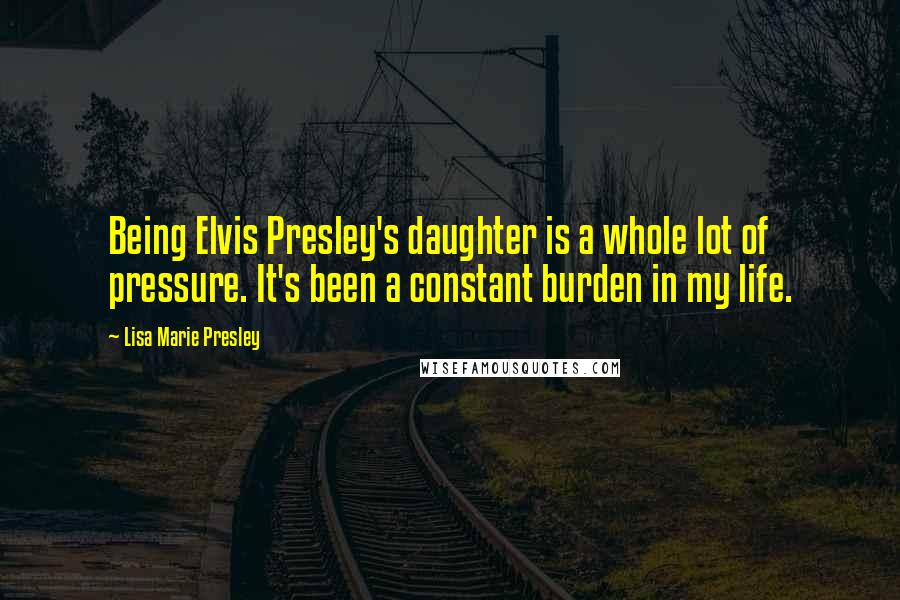 Being Elvis Presley's daughter is a whole lot of pressure. It's been a constant burden in my life.

~ Lisa Marie Presley

WISEFAMOUSQUOTES.COM